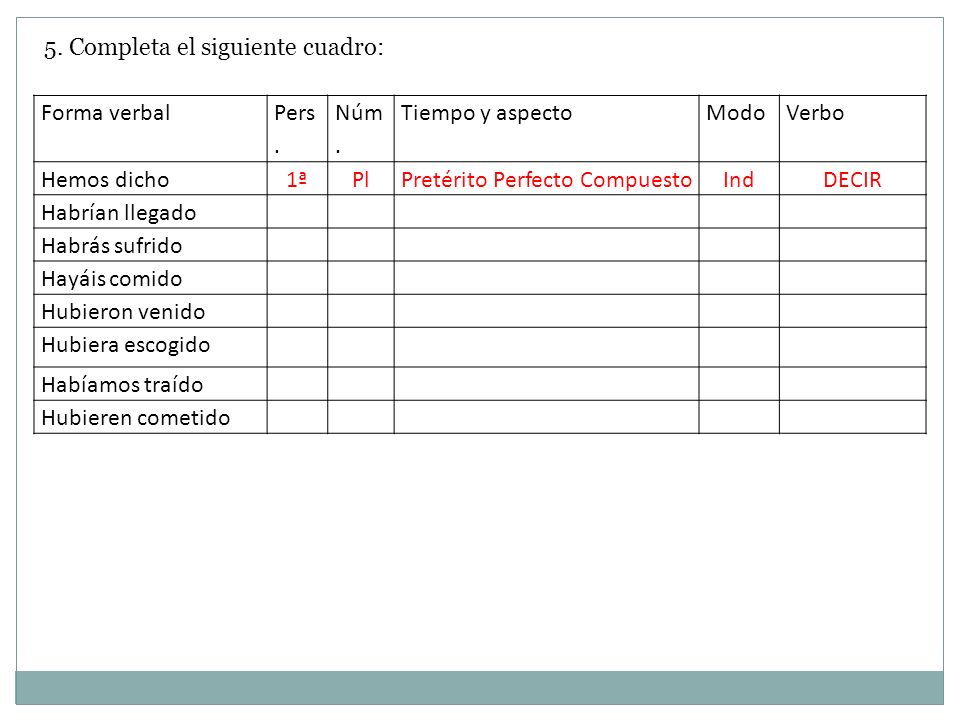 5. Completa el siguiente cuadro:

| Forma verbal | Pers. | Núm. | Tiempo y aspecto | Modo | Verbo |
|---|---|---|---|---|---|
| Hemos dicho | 1ª | Pl | Pretérito Perfecto Compuesto | Ind | DECIR |
| Habrían llegado | | | | | |
| Habrás sufrido | | | | | |
| Hayáis comido | | | | | |
| Hubieron venido | | | | | |
| Hubiera escogido | | | | | |
| Habíamos traído | | | | | |
| Hubieren cometido | | | | | |